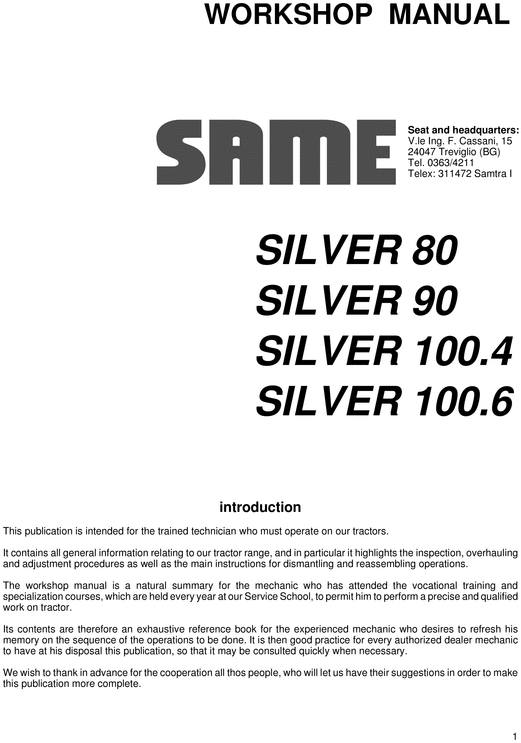 WORKSHOP MANUAL

SAME

Seat and headquarters:
V.le Ing. F. Cassani, 15
24047 Treviglio (BG)
Tel. 0363/4211
Telex: 311472 Samtra I

SILVER 80
SILVER 90
SILVER 100.4
SILVER 100.6

introduction

This publication is intended for the trained technician who must operate on our tractors.

It contains all general information relating to our tractor range, and in particular it highlights the inspection, overhauling and adjustment procedures as well as the main instructions for dismantling and reassembling operations.

The workshop manual is a natural summary for the mechanic who has attended the vocational training and specialization courses, which are held every year at our Service School, to permit him to perform a precise and qualified work on tractor.

Its contents are therefore an exhaustive reference book for the experienced mechanic who desires to refresh his memory on the sequence of the operations to be done. It is then good practice for every authorized dealer mechanic to have at his disposal this publication, so that it may be consulted quickly when necessary.

We wish to thank in advance for the cooperation all thos people, who will let us have their suggestions in order to make this publication more complete.

1